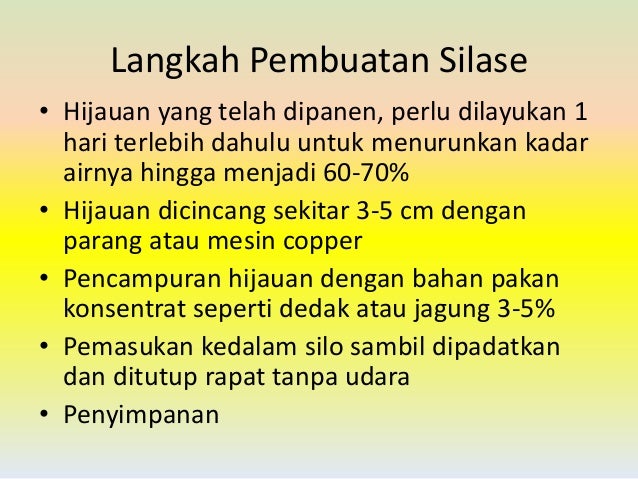 Langkah Pembuatan Silase

• Hijauan yang telah dipanen, perlu dilayukan 1 hari terlebih dahulu untuk menurunkan kadar airnya hingga menjadi 60-70%
• Hijauan dicincang sekitar 3-5 cm dengan parang atau mesin copper
• Pencampuran hijauan dengan bahan pakan konsentrat seperti dedak atau jagung 3-5%
• Pemasukan kedalam silo sambil dipadatkan dan ditutup rapat tanpa udara
• Penyimpanan